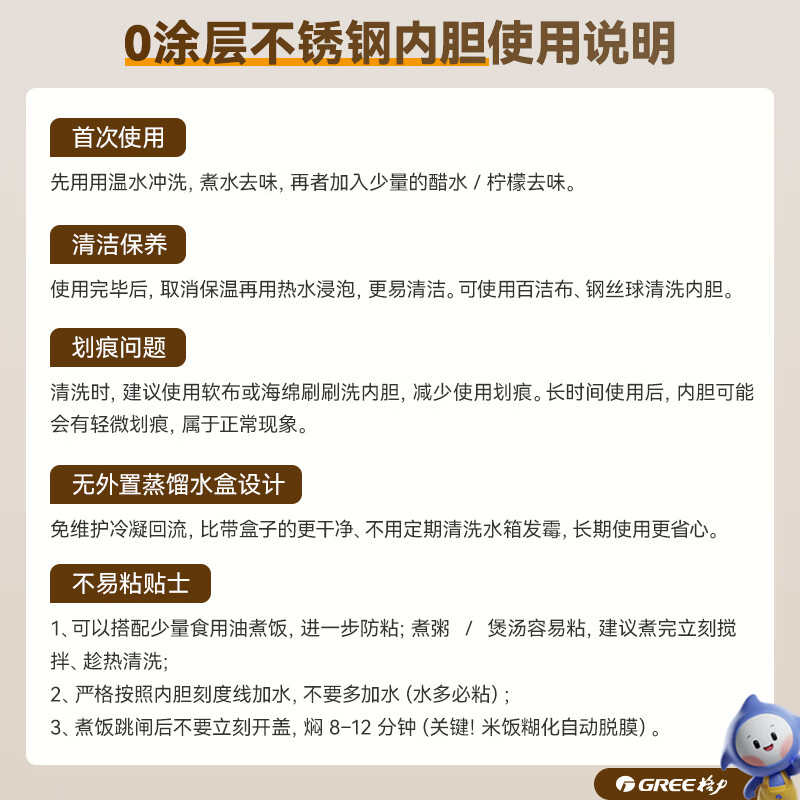 0涂层不锈钢内胆使用说明

首次使用

先用用温水冲洗，煮水去味，再者加入少量的醋水 / 柠檬去味。

清洁保养

使用完毕后，取消保温再用热水浸泡，更易清洁。可使用百洁布、钢丝球清洗内胆。

划痕问题

清洗时，建议使用软布或海绵刷刷洗内胆，减少使用划痕。长时间使用后，内胆可能会有轻微划痕，属于正常现象。

无外置蒸馏水盒设计

免维护冷凝回流，比带盒子的更干净、不用定期清洗水箱发霉，长期使用更省心。

不易粘贴士

1、可以搭配少量食用油煮饭，进一步防粘；煮粥 / 煲汤容易粘，建议煮完立刻搅拌、趁热清洗；
2、严格按照内胆刻度线加水，不要多加水（水多必粘）；
3、煮饭跳闸后不要立刻开盖，焖 8-12 分钟（关键！米饭糊化自动脱膜）。

GREE 格力